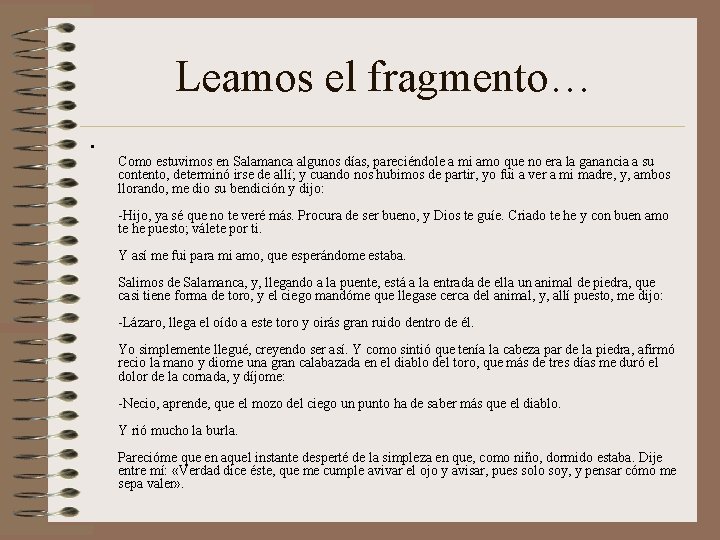 Leamos el fragmento…

Como estuvimos en Salamanca algunos días, pareciéndole a mi amo que no era la ganancia a su contento, determinó irse de allí; y cuando nos hubimos de partir, yo fui a ver a mi madre, y, ambos llorando, me dio su bendición y dijo:

-Hijo, ya sé que no te veré más. Procura de ser bueno, y Dios te guíe. Criado te he y con buen amo te he puesto; válete por ti.

Y así me fui para mi amo, que esperándome estaba.

Salimos de Salamanca, y, llegando a la puente, está a la entrada de ella un animal de piedra, que casi tiene forma de toro, y el ciego mandóme que llegase cerca del animal, y, allí puesto, me dijo:

-Lázaro, llega el oído a este toro y oirás gran ruido dentro de él.

Yo simplemente llegué, creyendo ser así. Y como sintió que tenía la cabeza par de la piedra, afirmó recio la mano y diome una gran calabazada en el diablo del toro, que más de tres días me duró el dolor de la cornada, y díjome:

-Necio, aprende, que el mozo del ciego un punto ha de saber más que el diablo.

Y rió mucho la burla.

Parecióme que en aquel instante desperté de la simpleza en que, como niño, dormido estaba. Dije entre mí: «Verdad dice éste, que me cumple avivar el ojo y avisar, pues solo soy, y pensar cómo me sepa valer».